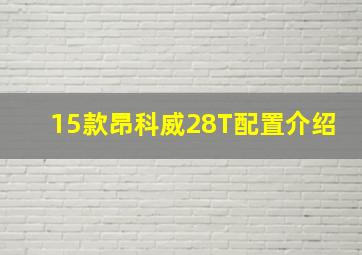 15款昂科威28T配置介绍